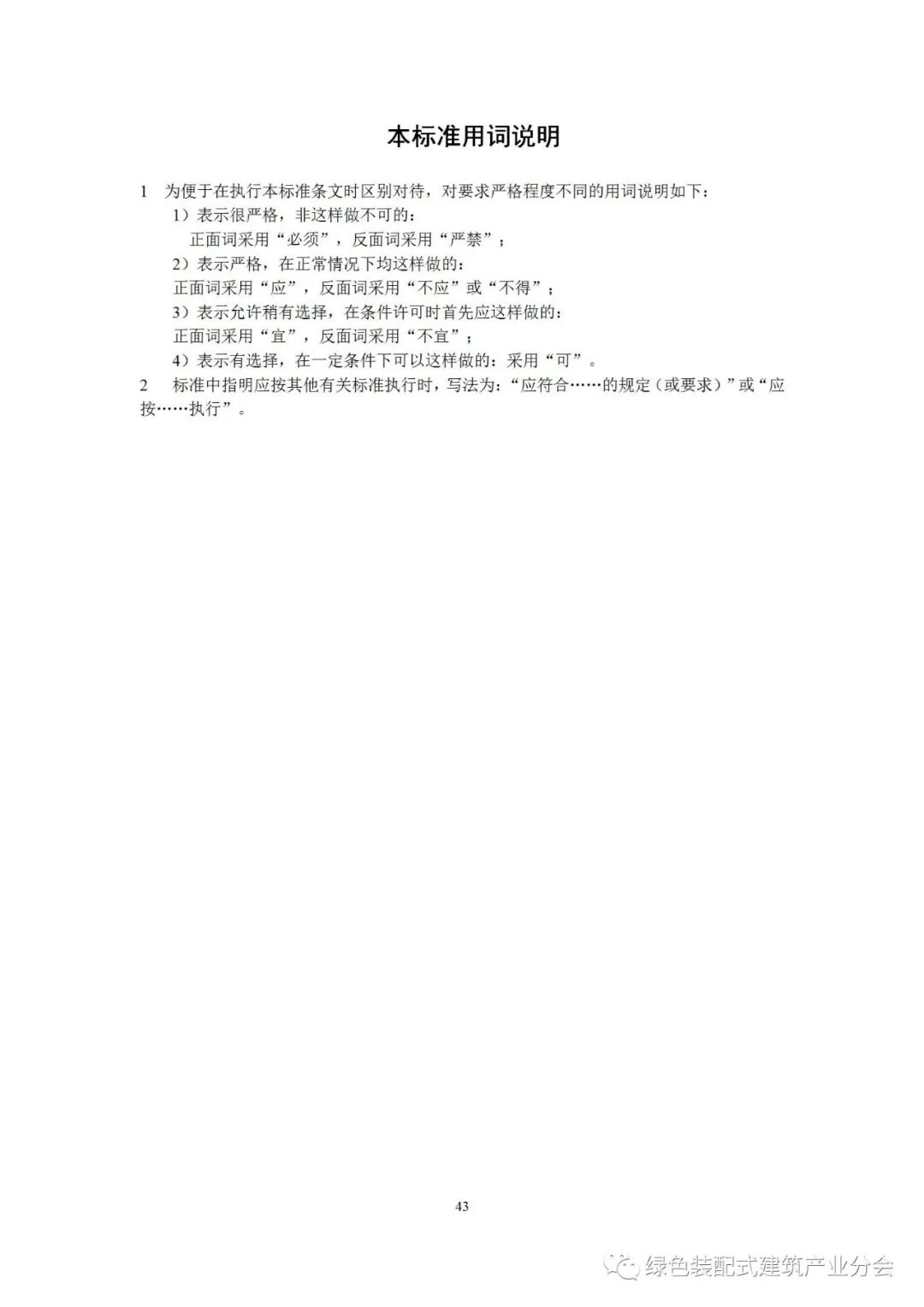 本标准用词说明

1 为便于在执行本标准条文时区别对待，对要求严格程度不同的用词说明如下：

1）表示很严格，非这样做不可的：

正面词采用“必须”，反面词采用“严禁”；

2）表示严格，在正常情况下均这样做的：

正面词采用“应”，反面词采用“不应”或“不得”；

3）表示允许稍有选择，在条件许可时首先应这样做的：

正面词采用“宜”，反面词采用“不宜”；

4）表示有选择，在一定条件下可以这样做的：采用“可”。

2 标准中指明应按其他有关标准执行时，写法为：“应符合……的规定（或要求）”或“应按……执行”。

43

绿色装配式建筑产业分会